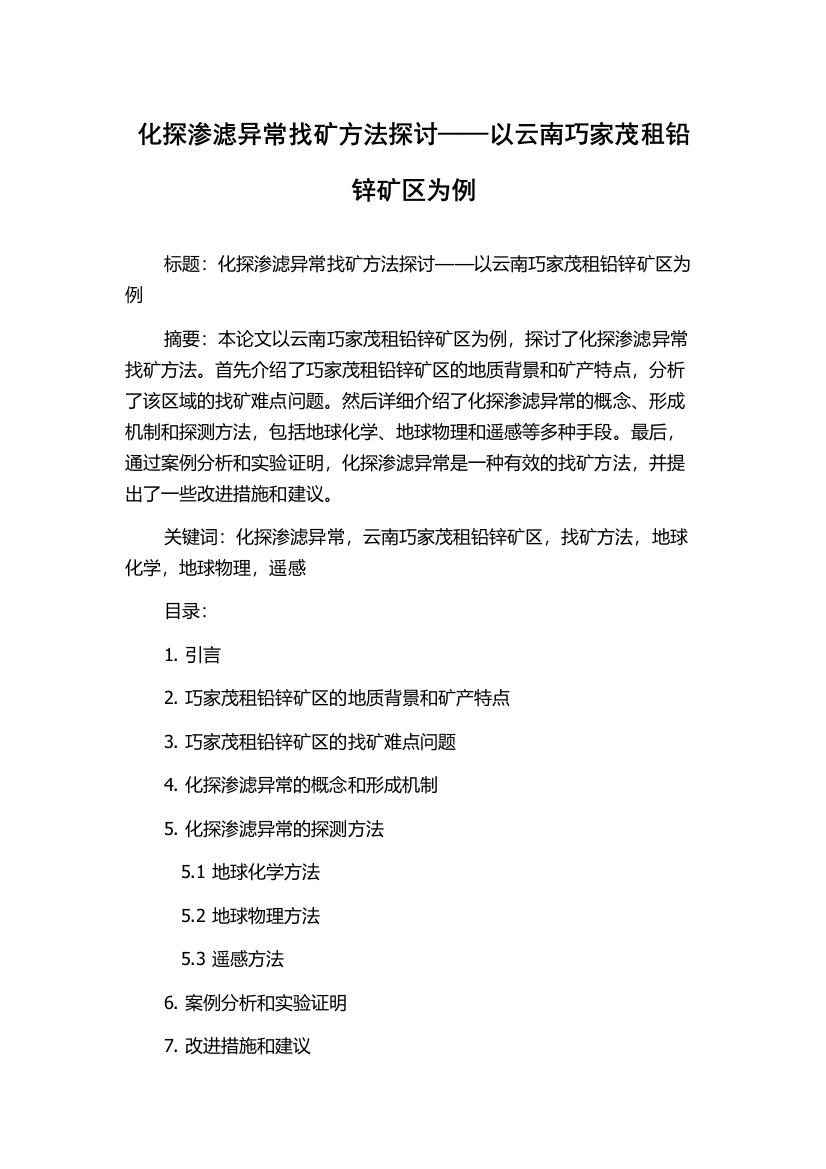 化探渗滤异常找矿方法探讨——以云南巧家茂租铅锌矿区为例

标题：化探渗滤异常找矿方法探讨——以云南巧家茂租铅锌矿区为例

摘要：本论文以云南巧家茂租铅锌矿区为例，探讨了化探渗滤异常找矿方法。首先介绍了巧家茂租铅锌矿区的地质背景和矿产特点，分析了该区域的找矿难点问题。然后详细介绍了化探渗滤异常的概念、形成机制和探测方法，包括地球化学、地球物理和遥感等多种手段。最后，通过案例分析和实验证明，化探渗滤异常是一种有效的找矿方法，并提出了一些改进措施和建议。

关键词：化探渗滤异常，云南巧家茂租铅锌矿区，找矿方法，地球化学，地球物理，遥感

目录：

1. 引言

2. 巧家茂租铅锌矿区的地质背景和矿产特点

3. 巧家茂租铅锌矿区的找矿难点问题

4. 化探渗滤异常的概念和形成机制

5. 化探渗滤异常的探测方法

5.1 地球化学方法

5.2 地球物理方法

5.3 遥感方法

6. 案例分析和实验证明

7. 改进措施和建议